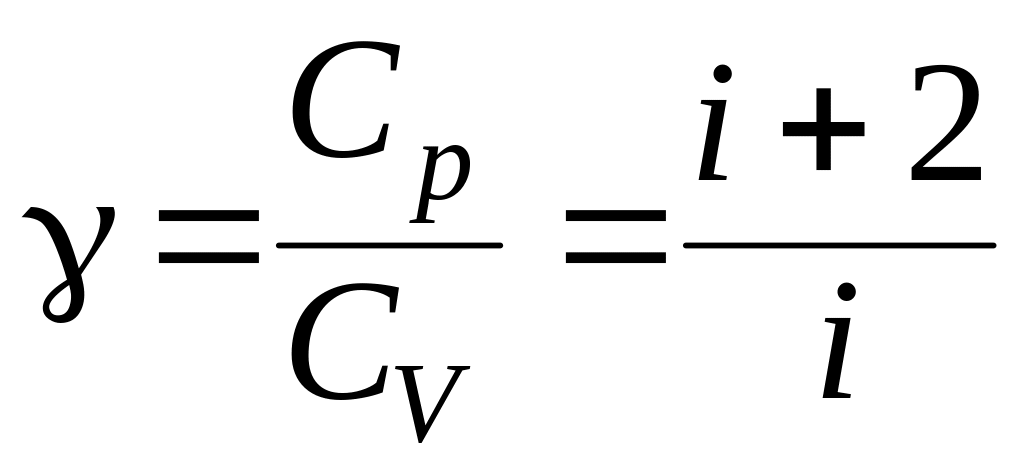 $\gamma = \frac{C_p}{C_V} = \frac{i+2}{i}$